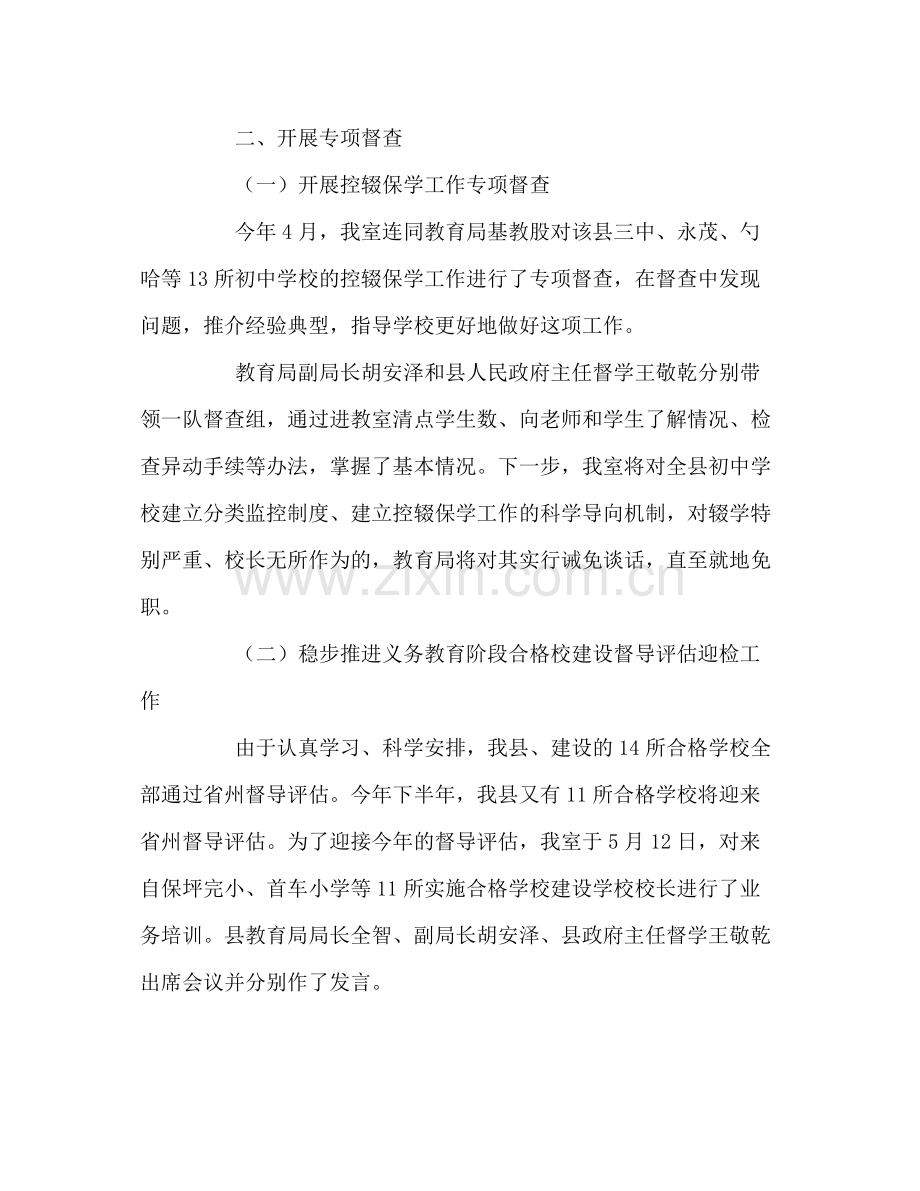 二、开展专项督查

（一）开展控辍保学工作专项督查

今年4月，我室连同教育局基教股对该县三中、永茂、勺哈等13所初中学校的控辍保学工作进行了专项督查，在督查中发现问题，推介经验典型，指导学校更好地做好这项工作。

教育局副局长胡安泽和县人民政府主任督学王敬乾分别带领一队督查组，通过进教室清点学生数、向老师和学生了解情况、检查异动手续等办法，掌握了基本情况。下一步，我室将对全县初中学校建立分类监控制度、建立控辍保学工作的科学导向机制，对辍学特别严重、校长无所作为的，教育局将对其实行诫免谈话，直至就地免职。

（二）稳步推进义务教育阶段合格校建设督导评估迎检工作

由于认真学习、科学安排，我县、建设的14所合格学校全部通过省州督导评估。今年下半年，我县又有11所合格学校将迎来省州督导评估。为了迎接今年的督导评估，我室于5月12日，对来自保坪完小、首车小学等11所实施合格学校建设学校校长进行了业务培训。县教育局局长全智、副局长胡安泽、县政府主任督学王敬乾出席会议并分别作了发言。

www.zixin.com.cn